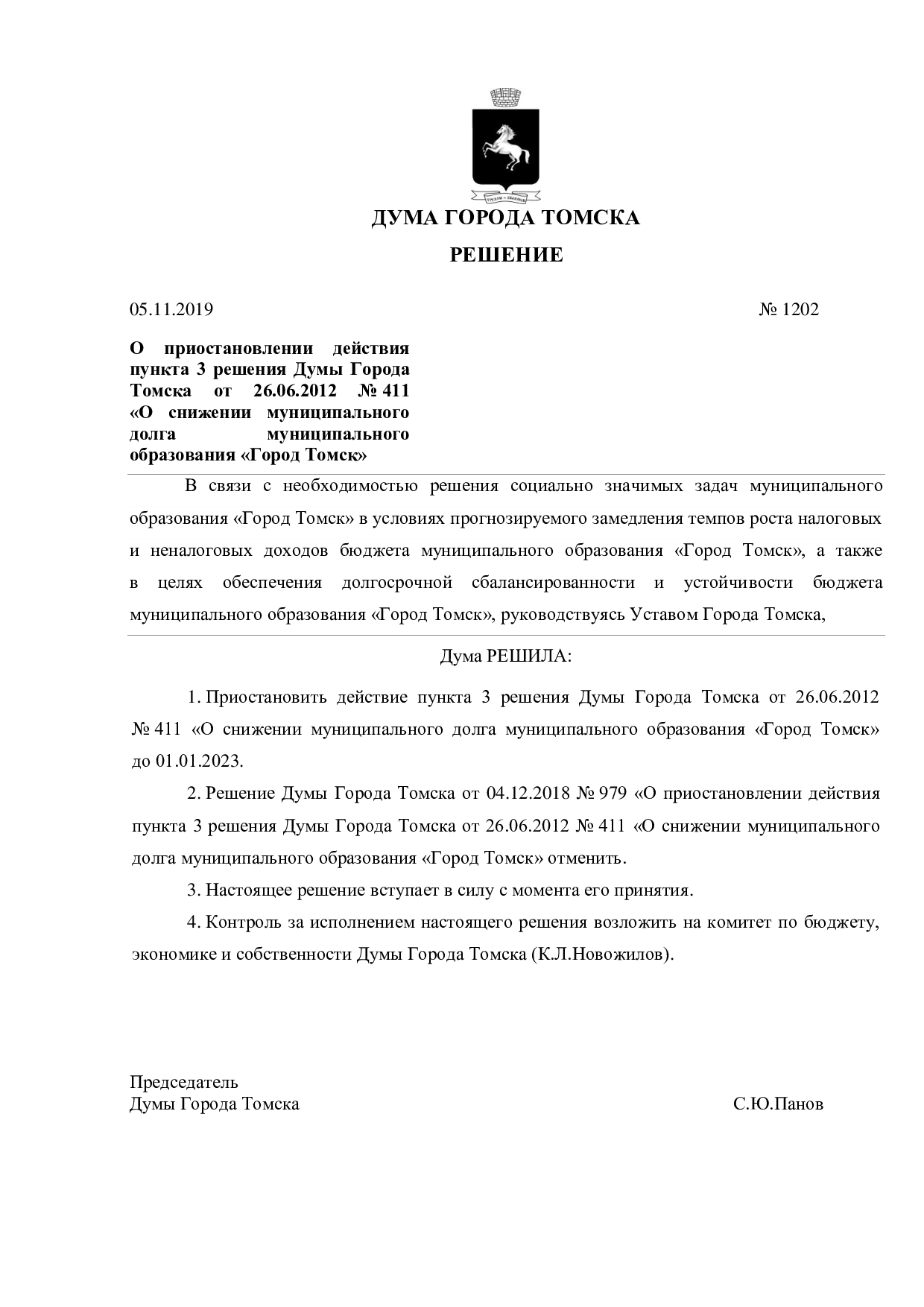 ДУМА ГОРОДА ТОМСКА

РЕШЕНИЕ

05.11.2019 № 1202

О приостановлении действия пункта 3 решения Думы Города Томска от 26.06.2012 № 411 «О снижении муниципального долга муниципального образования «Город Томск»

В связи с необходимостью решения социально значимых задач муниципального образования «Город Томск» в условиях прогнозируемого замедления темпов роста налоговых и неналоговых доходов бюджета муниципального образования «Город Томск», а также в целях обеспечения долгосрочной сбалансированности и устойчивости бюджета муниципального образования «Город Томск», руководствуясь Уставом Города Томска,

Дума РЕШИЛА:

1. Приостановить действие пункта 3 решения Думы Города Томска от 26.06.2012 № 411 «О снижении муниципального долга муниципального образования «Город Томск» до 01.01.2023.

2. Решение Думы Города Томска от 04.12.2018 № 979 «О приостановлении действия пункта 3 решения Думы Города Томска от 26.06.2012 № 411 «О снижении муниципального долга муниципального образования «Город Томск» отменить.

3. Настоящее решение вступает в силу с момента его принятия.

4. Контроль за исполнением настоящего решения возложить на комитет по бюджету, экономике и собственности Думы Города Томска (К.Л.Новожилов).

Председатель
Думы Города Томска С.Ю.Панов